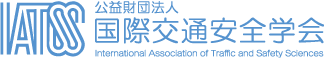 IATSS
公益財団法人
国際交通安全学会
International Association of Traffic and Safety Sciences